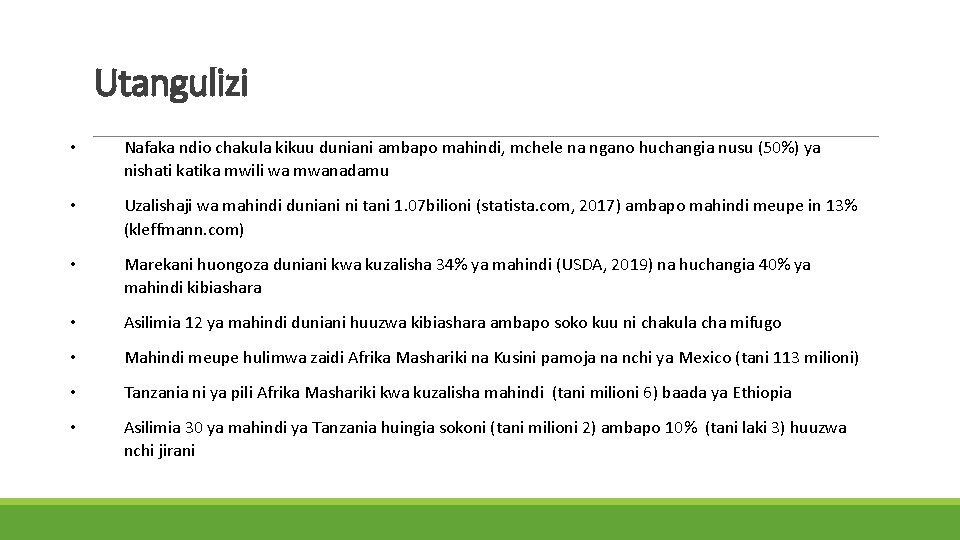 Utangulizi

• Nafaka ndio chakula kikuu duniani ambapo mahindi, mchele na ngano huchangia nusu (50%) ya nishati katika mwili wa mwanadamu

• Uzalishaji wa mahindi duniani ni tani 1.07bilioni (statista.com, 2017) ambapo mahindi meupe in 13% (kleffmann.com)

• Marekani huongoza duniani kwa kuzalisha 34% ya mahindi (USDA, 2019) na huchangia 40% ya mahindi kibiashara

• Asilimia 12 ya mahindi duniani huuzwa kibiashara ambapo soko kuu ni chakula cha mifugo

• Mahindi meupe hulimwa zaidi Afrika Mashariki na Kusini pamoja na nchi ya Mexico (tani 113 milioni)

• Tanzania ni ya pili Afrika Mashariki kwa kuzalisha mahindi (tani milioni 6) baada ya Ethiopia

• Asilimia 30 ya mahindi ya Tanzania huingia sokoni (tani milioni 2) ambapo 10% (tani laki 3) huuzwa nchi jirani